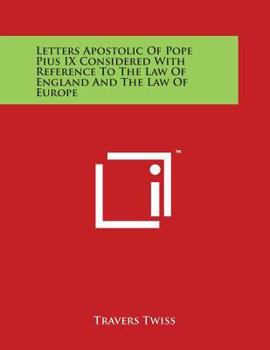 Letters Apostolic Of Pope Pius IX Considered With Reference To The Law Of England And The Law Of Europe

™

Travers Twiss